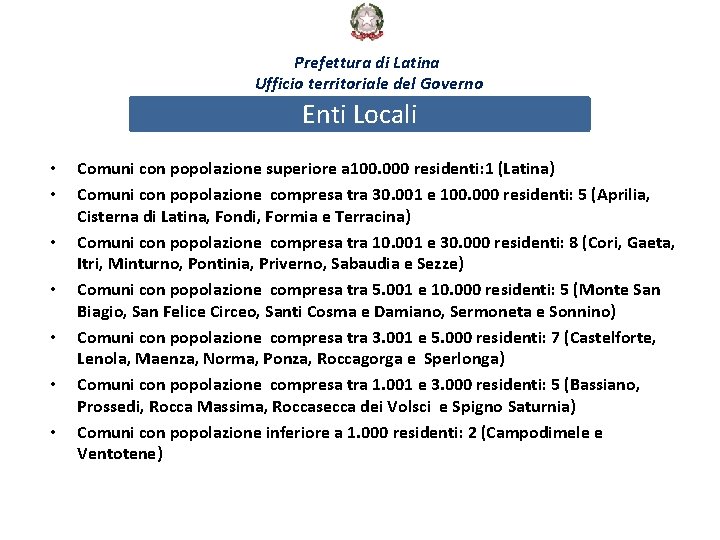 Prefettura di Latina
Ufficio territoriale del Governo

Enti Locali

• Comuni con popolazione superiore a100.000 residenti:1 (Latina)
• Comuni con popolazione compresa tra 30.001 e 100.000 residenti: 5 (Aprilia, Cisterna di Latina, Fondi, Formia e Terracina)
• Comuni con popolazione compresa tra 10.001 e 30.000 residenti: 8 (Cori, Gaeta, Itri, Minturno, Pontinia, Priverno, Sabaudia e Sezze)
• Comuni con popolazione compresa tra 5.001 e 10.000 residenti: 5 (Monte San Biagio, San Felice Circeo, Santi Cosma e Damiano, Sermoneta e Sonnino)
• Comuni con popolazione compresa tra 3.001 e 5.000 residenti: 7 (Castelforte, Lenola, Maenza, Norma, Ponza, Roccagorga e Sperlonga)
• Comuni con popolazione compresa tra 1.001 e 3.000 residenti: 5 (Bassiano, Prossedi, Rocca Massima, Roccasecca dei Volsci e Spigno Saturnia)
• Comuni con popolazione inferiore a 1.000 residenti: 2 (Campodimele e Ventotene)